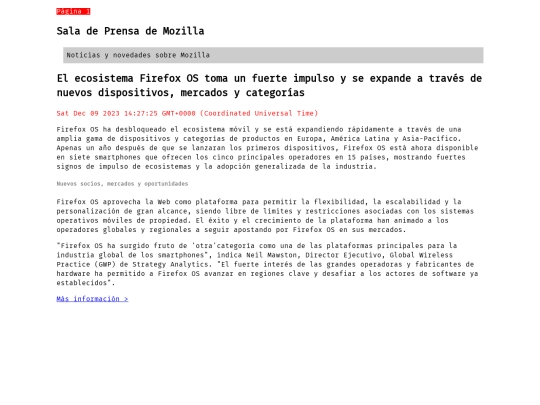 Página 1

Sala de Prensa de Mozilla

Noticias y novedades sobre Mozilla

El ecosistema Firefox OS toma un fuerte impulso y se expande a través de nuevos dispositivos, mercados y categorías

Sat Dec 09 2023 14:27:25 GMT+0000 (Coordinated Universal Time)

Firefox OS ha desbloqueado el ecosistema móvil y se está expandiendo rápidamente a través de una amplia gama de dispositivos y categorías de productos en Europa, América Latina y Asia-Pacífico. Apenas un año después de que se lanzaran los primeros dispositivos, Firefox OS está ahora disponible en siete smartphones que ofrecen los cinco principales operadores en 15 países, mostrando fuertes signos de impulso de ecosistemas y la adopción generalizada de la industria.

Nuevos socios, mercados y oportunidades

Firefox OS aprovecha la Web como plataforma para permitir la flexibilidad, la escalabilidad y la personalización de gran alcance, siendo libre de límites y restricciones asociadas con los sistemas operativos móviles de propiedad. El éxito y el crecimiento de la plataforma han animado a los operadores globales y regionales a seguir apostando por Firefox OS en sus mercados.

"Firefox OS ha surgido fruto de 'otra'categoría como una de las plataformas principales para la industria global de los smartphones", indica Neil Mawston, Director Ejecutivo, Global Wireless Practice (GWP) de Strategy Analytics. "El fuerte interés de las grandes operadoras y fabricantes de hardware ha permitido a Firefox OS avanzar en regiones clave y desafiar a los actores de software ya establecidos".

Más información >